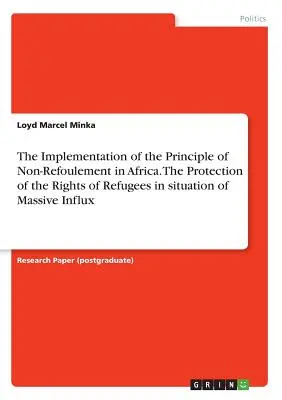 Politics

Loyd Marcel Minka

The Implementation of the Principle of Non-Refoulement in Africa. The Protection of the Rights of Refugees in situation of Massive Influx

Research Paper (postgraduate)

GRIN